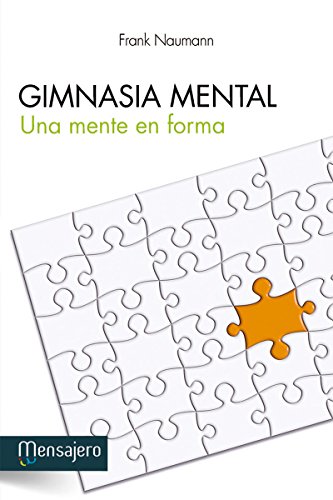 Frank Naumann

GIMNASIA MENTAL
Una mente en forma

Mensajero